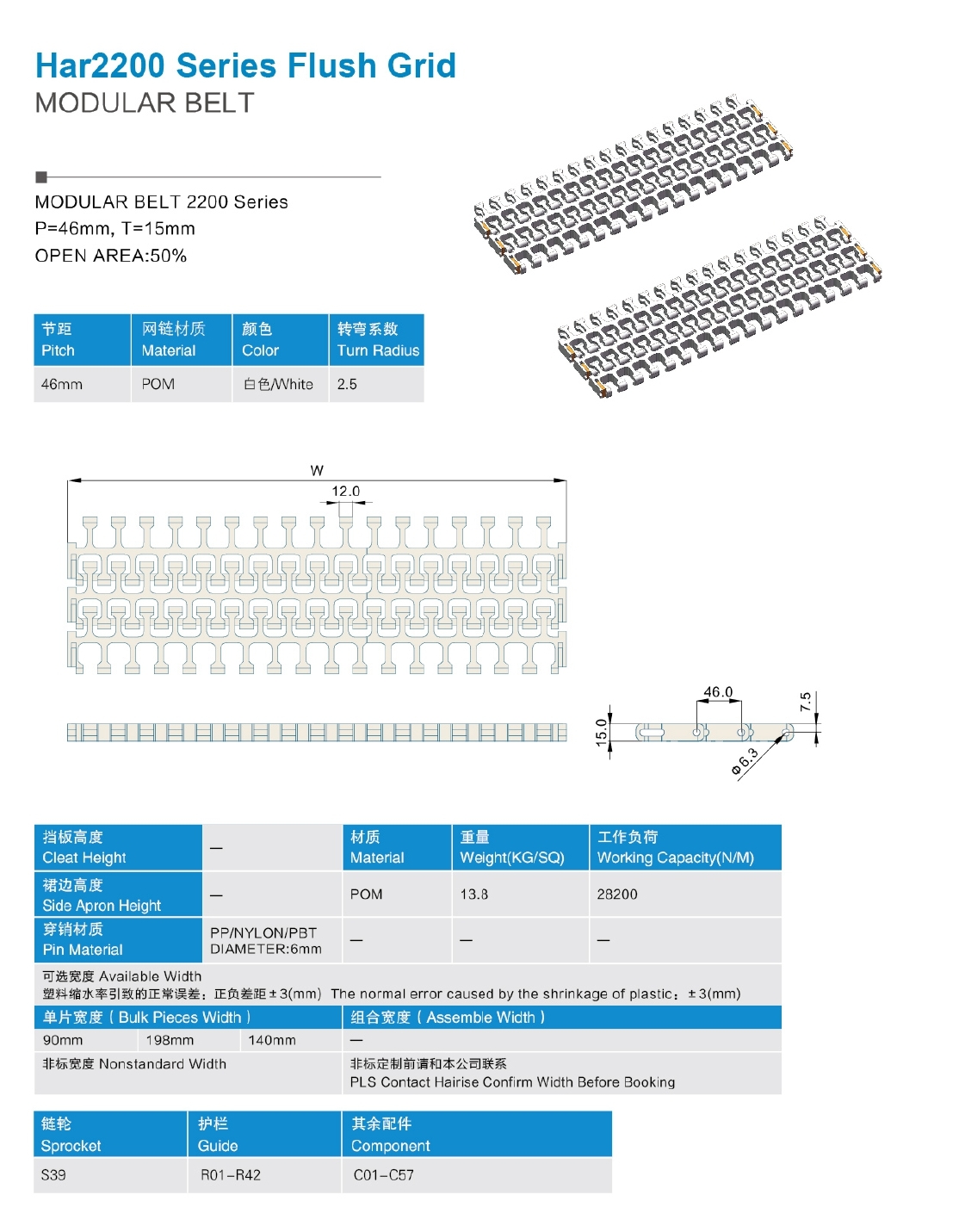 Har2200 Series Flush Grid
MODULAR BELT

MODULAR BELT 2200 Series
P=46mm, T=15mm
OPEN AREA:50%

| 节距 Pitch | 网链材质 Material | 颜色 Color | 转弯系数 Turn Radius |
|---|---|---|---|
| 46mm | POM | 白色/White | 2.5 |

W
12.0

46.0
7.5
15.0
Φ6.3

| 挡板高度 Cleat Height | — | 材质 Material | 重量 Weight(KG/SQ) | 工作负荷 Working Capacity(N/M) |
|---|---|---|---|---|
| 裙边高度 Side Apron Height | — | POM | 13.8 | 28200 |
| 穿销材质 Pin Material | PP/NYLON/PBT DIAMETER:6mm | — | — | — |

可选宽度 Available Width
塑料缩水率引致的正常误差：正负差距±3(mm) The normal error caused by the shrinkage of plastic：±3(mm)

| 单片宽度（Bulk Pieces Width） | | | 组合宽度（Assemble Width） |
|---|---|---|---|
| 90mm | 198mm | 140mm | — |
| 非标宽度 Nonstandard Width | | | 非标定制前请和本公司联系 PLS Contact Hairise Confirm Width Before Booking |

| 链轮 Sprocket | 护栏 Guide | 其余配件 Component |
|---|---|---|
| S39 | R01-R42 | C01-C57 |